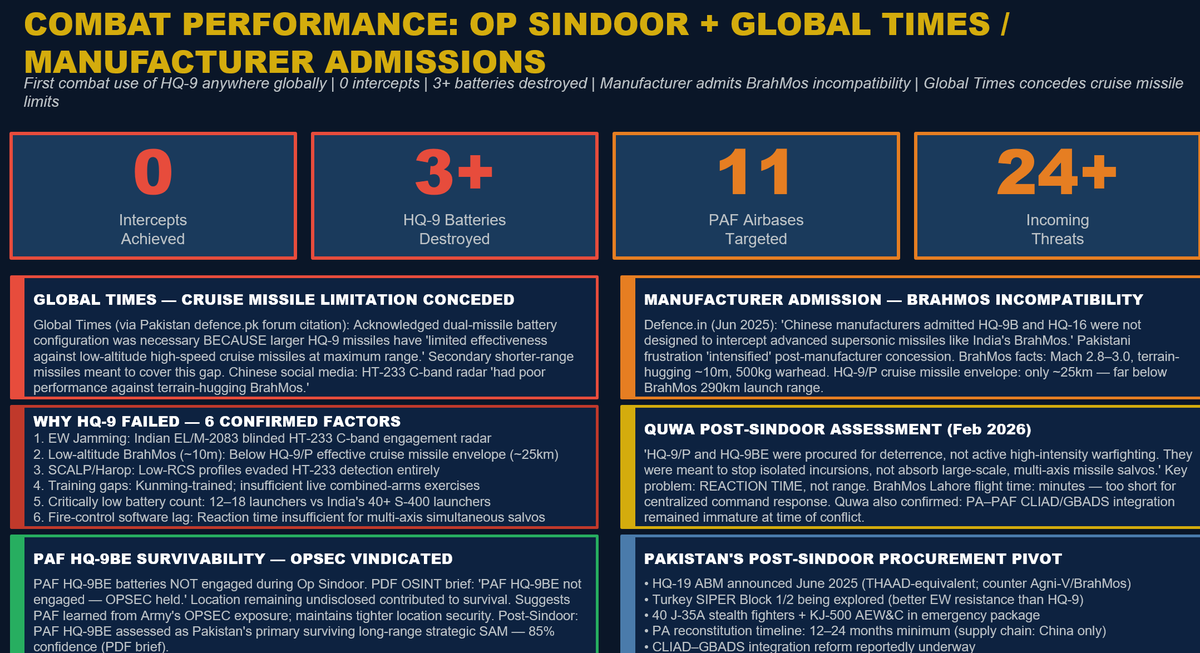 COMBAT PERFORMANCE: OP SINDOOR + GLOBAL TIMES / MANUFACTURER ADMISSIONS

First combat use of HQ-9 anywhere globally | 0 intercepts | 3+ batteries destroyed | Manufacturer admits BrahMos incompatibility | Global Times concedes cruise missile limits

0
Intercepts Achieved

3+
HQ-9 Batteries Destroyed

11
PAF Airbases Targeted

24+
Incoming Threats

GLOBAL TIMES — CRUISE MISSILE LIMITATION CONCEDED

Global Times (via Pakistan defence.pk forum citation): Acknowledged dual-missile battery configuration was necessary BECAUSE larger HQ-9 missiles have 'limited effectiveness against low-altitude high-speed cruise missiles at maximum range.' Secondary shorter-range missiles meant to cover this gap. Chinese social media: HT-233 C-band radar 'had poor performance against terrain-hugging BrahMos.'

WHY HQ-9 FAILED — 6 CONFIRMED FACTORS

1. EW Jamming: Indian EL/M-2083 blinded HT-233 C-band engagement radar
2. Low-altitude BrahMos (~10m): Below HQ-9/P effective cruise missile envelope (~25km)
3. SCALP/Harop: Low-RCS profiles evaded HT-233 detection entirely
4. Training gaps: Kunming-trained; insufficient live combined-arms exercises
5. Critically low battery count: 12–18 launchers vs India's 40+ S-400 launchers
6. Fire-control software lag: Reaction time insufficient for multi-axis simultaneous salvos

PAF HQ-9BE SURVIVABILITY — OPSEC VINDICATED

PAF HQ-9BE batteries NOT engaged during Op Sindoor. PDF OSINT brief: 'PAF HQ-9BE not engaged — OPSEC held.' Location remaining undisclosed contributed to survival. Suggests PAF learned from Army's OPSEC exposure; maintains tighter location security. Post-Sindoor: PAF HQ-9BE assessed as Pakistan's primary surviving long-range strategic SAM — 85% confidence (PDF brief).

MANUFACTURER ADMISSION — BRAHMOS INCOMPATIBILITY

Defence.in (Jun 2025): 'Chinese manufacturers admitted HQ-9B and HQ-16 were not designed to intercept advanced supersonic missiles like India's BrahMos.' Pakistani frustration 'intensified' post-manufacturer concession. BrahMos facts: Mach 2.8–3.0, terrain-hugging ~10m, 500kg warhead. HQ-9/P cruise missile envelope: only ~25km — far below BrahMos 290km launch range.

QUWA POST-SINDOOR ASSESSMENT (Feb 2026)

'HQ-9/P and HQ-9BE were procured for deterrence, not active high-intensity warfighting. They were meant to stop isolated incursions, not absorb large-scale, multi-axis missile salvos.' Key problem: REACTION TIME, not range. BrahMos Lahore flight time: minutes — too short for centralized command response. Quwa also confirmed: PA–PAF CLIAD/GBADS integration remained immature at time of conflict.

PAKISTAN'S POST-SINDOOR PROCUREMENT PIVOT

• HQ-19 ABM announced June 2025 (THAAD-equivalent; counter Agni-V/BrahMos)
• Turkey SIPER Block 1/2 being explored (better EW resistance than HQ-9)
• 40 J-35A stealth fighters + KJ-500 AEW&C in emergency package
• PA reconstitution timeline: 12–24 months minimum (supply chain: China only)
• CLIAD–GBADS integration reform reportedly underway